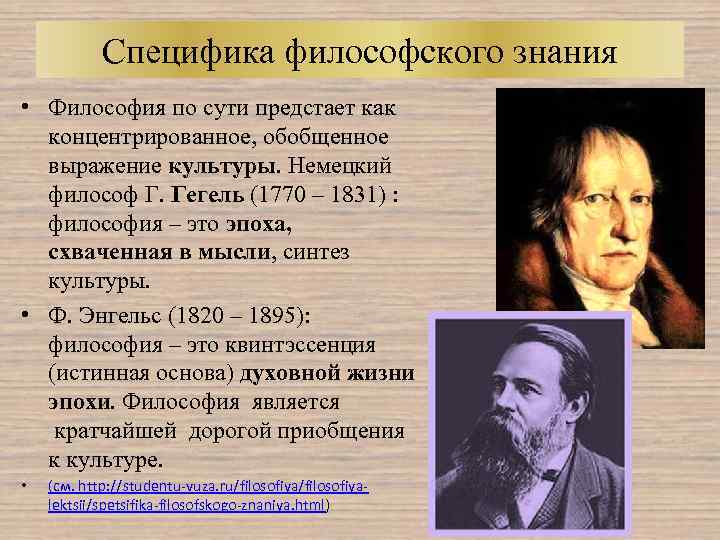 Специфика философского знания

• Философия по сути предстает как концентрированное, обобщенное выражение культуры. Немецкий философ Г. Гегель (1770 – 1831) : философия – это эпоха, схваченная в мысли, синтез культуры.

• Ф. Энгельс (1820 – 1895): философия – это квинтэссенция (истинная основа) духовной жизни эпохи. Философия является кратчайшей дорогой приобщения к культуре.

• (см. http://studentu-vuza.ru/filosofiya/filosofiya-lektsii/spetsifika-filosofskogo-znaniya.html)